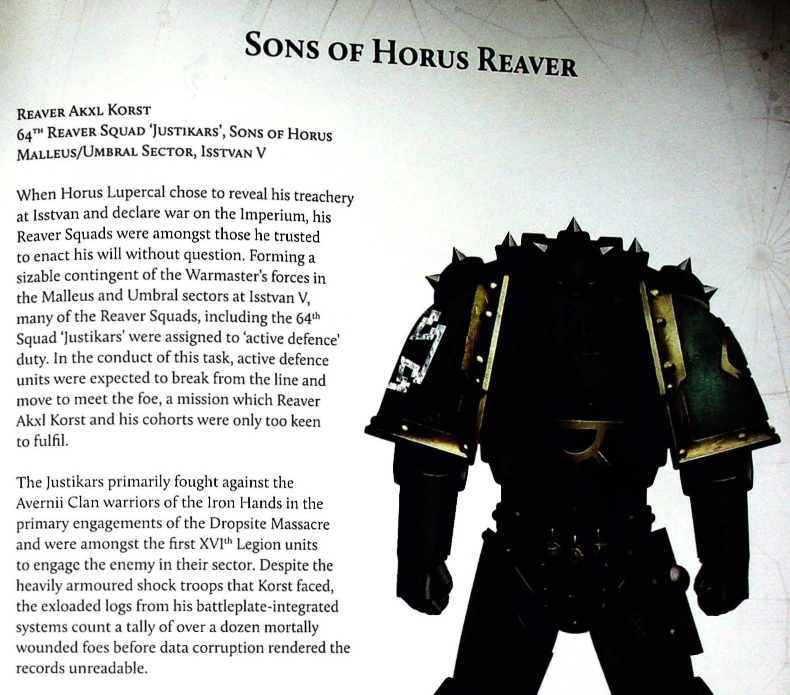 SONS OF HORUS REAVER

REAVER AKXL KORST
64$^{TH}$ REAVER SQUAD 'JUSTIKARS', SONS OF HORUS
MALLEUS/UMBRAL SECTOR, ISSTVAN V

When Horus Lupercal chose to reveal his treachery at Isstvan and declare war on the Imperium, his Reaver Squads were amongst those he trusted to enact his will without question. Forming a sizable contingent of the Warmaster's forces in the Malleus and Umbral sectors at Isstvan V, many of the Reaver Squads, including the 64$^{th}$ Squad 'Justikars' were assigned to 'active defence' duty. In the conduct of this task, active defence units were expected to break from the line and move to meet the foe, a mission which Reaver Akxl Korst and his cohorts were only too keen to fulfil.

The Justikars primarily fought against the Avernii Clan warriors of the Iron Hands in the primary engagements of the Dropsite Massacre and were amongst the first XVI$^{th}$ Legion units to engage the enemy in their sector. Despite the heavily armoured shock troops that Korst faced, the exloaded logs from his battleplate-integrated systems count a tally of over a dozen mortally wounded foes before data corruption rendered the records unreadable.